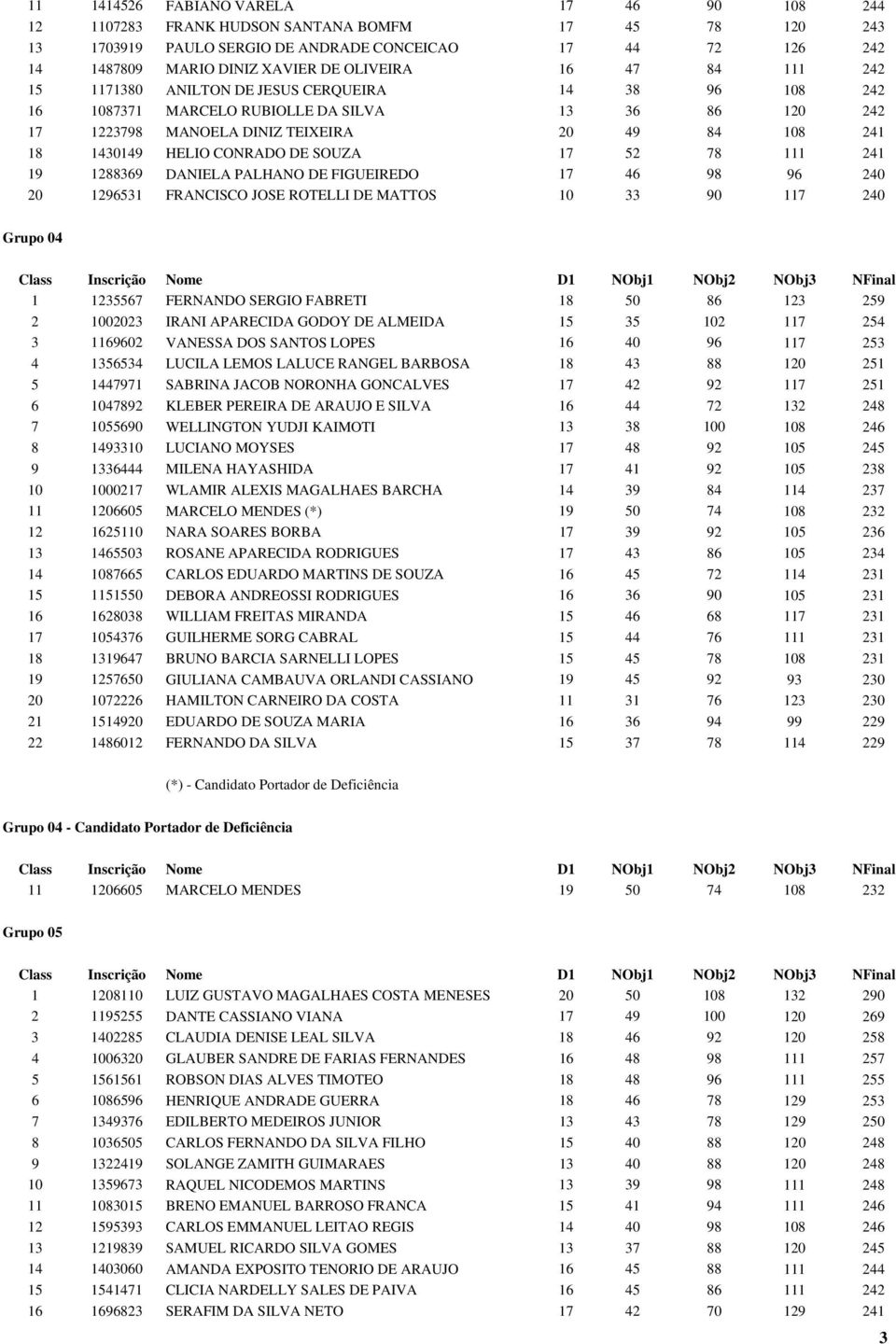 | | | | | | | | |
|---|---|---|---|---|---|---|---|
| 11 | 1414526 | FABIANO VARELA | 17 | 46 | 90 | 108 | 244 |
| 12 | 1107283 | FRANK HUDSON SANTANA BOMFM | 17 | 45 | 78 | 120 | 243 |
| 13 | 1703919 | PAULO SERGIO DE ANDRADE CONCEICAO | 17 | 44 | 72 | 126 | 242 |
| 14 | 1487809 | MARIO DINIZ XAVIER DE OLIVEIRA | 16 | 47 | 84 | 111 | 242 |
| 15 | 1171380 | ANILTON DE JESUS CERQUEIRA | 14 | 38 | 96 | 108 | 242 |
| 16 | 1087371 | MARCELO RUBIOLLE DA SILVA | 13 | 36 | 86 | 120 | 242 |
| 17 | 1223798 | MANOELA DINIZ TEIXEIRA | 20 | 49 | 84 | 108 | 241 |
| 18 | 1430149 | HELIO CONRADO DE SOUZA | 17 | 52 | 78 | 111 | 241 |
| 19 | 1288369 | DANIELA PALHANO DE FIGUEIREDO | 17 | 46 | 98 | 96 | 240 |
| 20 | 1296531 | FRANCISCO JOSE ROTELLI DE MATTOS | 10 | 33 | 90 | 117 | 240 |

Grupo 04

| Class | Inscrição | Nome | D1 | NObj1 | NObj2 | NObj3 | NFinal |
|---|---|---|---|---|---|---|---|
| 1 | 1235567 | FERNANDO SERGIO FABRETI | 18 | 50 | 86 | 123 | 259 |
| 2 | 1002023 | IRANI APARECIDA GODOY DE ALMEIDA | 15 | 35 | 102 | 117 | 254 |
| 3 | 1169602 | VANESSA DOS SANTOS LOPES | 16 | 40 | 96 | 117 | 253 |
| 4 | 1356534 | LUCILA LEMOS LALUCE RANGEL BARBOSA | 18 | 43 | 88 | 120 | 251 |
| 5 | 1447971 | SABRINA JACOB NORONHA GONCALVES | 17 | 42 | 92 | 117 | 251 |
| 6 | 1047892 | KLEBER PEREIRA DE ARAUJO E SILVA | 16 | 44 | 72 | 132 | 248 |
| 7 | 1055690 | WELLINGTON YUDJI KAIMOTI | 13 | 38 | 100 | 108 | 246 |
| 8 | 1493310 | LUCIANO MOYSES | 17 | 48 | 92 | 105 | 245 |
| 9 | 1336444 | MILENA HAYASHIDA | 17 | 41 | 92 | 105 | 238 |
| 10 | 1000217 | WLAMIR ALEXIS MAGALHAES BARCHA | 14 | 39 | 84 | 114 | 237 |
| 11 | 1206605 | MARCELO MENDES (*) | 19 | 50 | 74 | 108 | 232 |
| 12 | 1625110 | NARA SOARES BORBA | 17 | 39 | 92 | 105 | 236 |
| 13 | 1465503 | ROSANE APARECIDA RODRIGUES | 17 | 43 | 86 | 105 | 234 |
| 14 | 1087665 | CARLOS EDUARDO MARTINS DE SOUZA | 16 | 45 | 72 | 114 | 231 |
| 15 | 1151550 | DEBORA ANDREOSSI RODRIGUES | 16 | 36 | 90 | 105 | 231 |
| 16 | 1628038 | WILLIAM FREITAS MIRANDA | 15 | 46 | 68 | 117 | 231 |
| 17 | 1054376 | GUILHERME SORG CABRAL | 15 | 44 | 76 | 111 | 231 |
| 18 | 1319647 | BRUNO BARCIA SARNELLI LOPES | 15 | 45 | 78 | 108 | 231 |
| 19 | 1257650 | GIULIANA CAMBAUVA ORLANDI CASSIANO | 19 | 45 | 92 | 93 | 230 |
| 20 | 1072226 | HAMILTON CARNEIRO DA COSTA | 11 | 31 | 76 | 123 | 230 |
| 21 | 1514920 | EDUARDO DE SOUZA MARIA | 16 | 36 | 94 | 99 | 229 |
| 22 | 1486012 | FERNANDO DA SILVA | 15 | 37 | 78 | 114 | 229 |

(*) - Candidato Portador de Deficiência

Grupo 04 - Candidato Portador de Deficiência

| Class | Inscrição | Nome | D1 | NObj1 | NObj2 | NObj3 | NFinal |
|---|---|---|---|---|---|---|---|
| 11 | 1206605 | MARCELO MENDES | 19 | 50 | 74 | 108 | 232 |

Grupo 05

| Class | Inscrição | Nome | D1 | NObj1 | NObj2 | NObj3 | NFinal |
|---|---|---|---|---|---|---|---|
| 1 | 1208110 | LUIZ GUSTAVO MAGALHAES COSTA MENESES | 20 | 50 | 108 | 132 | 290 |
| 2 | 1195255 | DANTE CASSIANO VIANA | 17 | 49 | 100 | 120 | 269 |
| 3 | 1402285 | CLAUDIA DENISE LEAL SILVA | 18 | 46 | 92 | 120 | 258 |
| 4 | 1006320 | GLAUBER SANDRE DE FARIAS FERNANDES | 16 | 48 | 98 | 111 | 257 |
| 5 | 1561561 | ROBSON DIAS ALVES TIMOTEO | 18 | 48 | 96 | 111 | 255 |
| 6 | 1086596 | HENRIQUE ANDRADE GUERRA | 18 | 46 | 78 | 129 | 253 |
| 7 | 1349376 | EDILBERTO MEDEIROS JUNIOR | 13 | 43 | 78 | 129 | 250 |
| 8 | 1036505 | CARLOS FERNANDO DA SILVA FILHO | 15 | 40 | 88 | 120 | 248 |
| 9 | 1322419 | SOLANGE ZAMITH GUIMARAES | 13 | 40 | 88 | 120 | 248 |
| 10 | 1359673 | RAQUEL NICODEMOS MARTINS | 13 | 39 | 98 | 111 | 248 |
| 11 | 1083015 | BRENO EMANUEL BARROSO FRANCA | 15 | 41 | 94 | 111 | 246 |
| 12 | 1595393 | CARLOS EMMANUEL LEITAO REGIS | 14 | 40 | 98 | 108 | 246 |
| 13 | 1219839 | SAMUEL RICARDO SILVA GOMES | 13 | 37 | 88 | 120 | 245 |
| 14 | 1403060 | AMANDA EXPOSITO TENORIO DE ARAUJO | 16 | 45 | 88 | 111 | 244 |
| 15 | 1541471 | CLICIA NARDELLY SALES DE PAIVA | 16 | 45 | 86 | 111 | 242 |
| 16 | 1696823 | SERAFIM DA SILVA NETO | 17 | 42 | 70 | 129 | 241 |

3